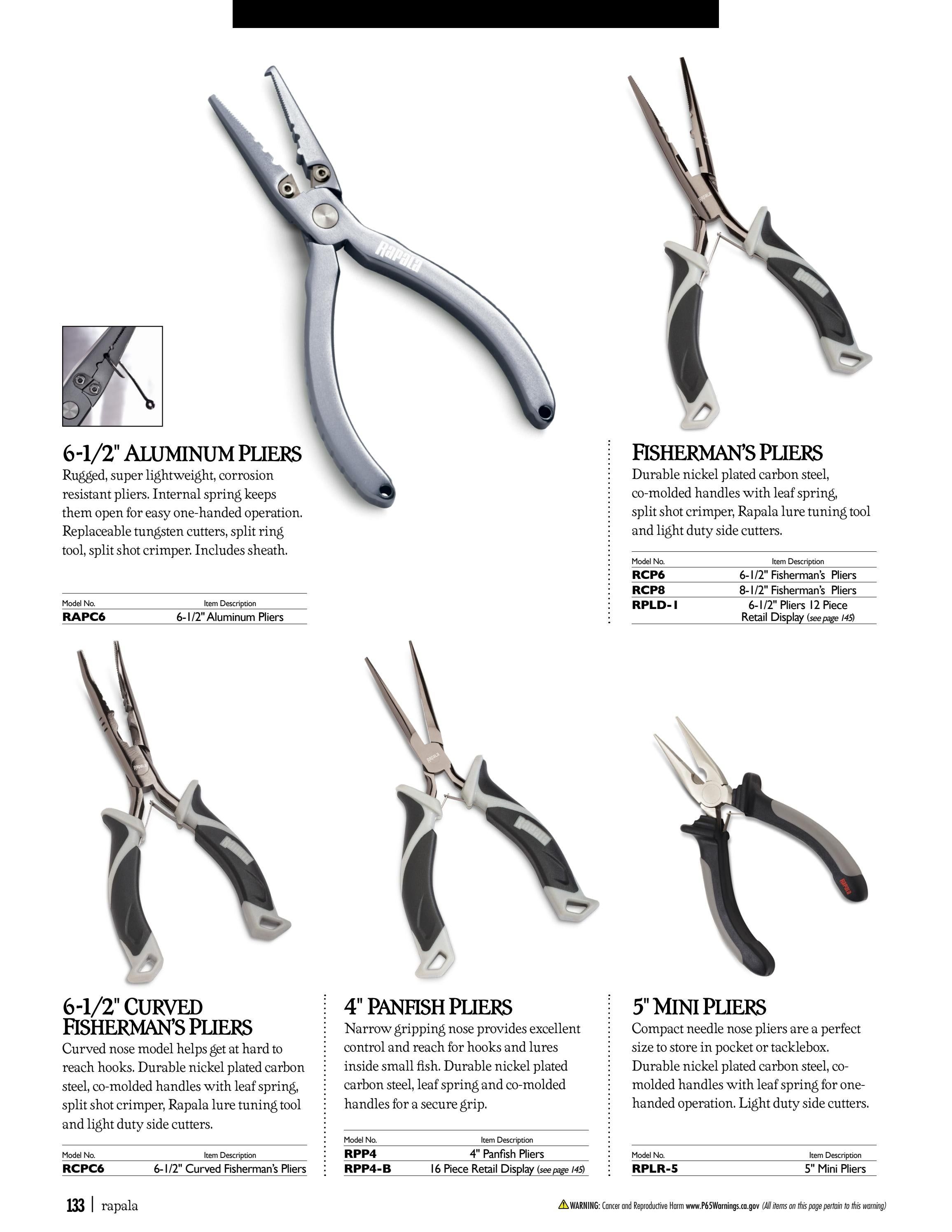 Rapala

6-1/2" ALUMINUM PLIERS
Rugged, super lightweight, corrosion resistant pliers. Internal spring keeps them open for easy one-handed operation. Replaceable tungsten cutters, split ring tool, split shot crimper. Includes sheath.

| Model No. | Item Description |
|---|---|
| RAPC6 | 6-1/2" Aluminum Pliers |

FISHERMAN'S PLIERS
Durable nickel plated carbon steel, co-molded handles with leaf spring, split shot crimper, Rapala lure tuning tool and light duty side cutters.

| Model No. | Item Description |
|---|---|
| RCP6 | 6-1/2" Fisherman's Pliers |
| RCP8 | 8-1/2" Fisherman's Pliers |
| RPLD-1 | 6-1/2" Pliers 12 Piece Retail Display (see page 145) |

6-1/2" CURVED FISHERMAN'S PLIERS
Curved nose model helps get at hard to reach hooks. Durable nickel plated carbon steel, co-molded handles with leaf spring, split shot crimper, Rapala lure tuning tool and light duty side cutters.

| Model No. | Item Description |
|---|---|
| RCPC6 | 6-1/2" Curved Fisherman's Pliers |

4" PANFISH PLIERS
Narrow gripping nose provides excellent control and reach for hooks and lures inside small fish. Durable nickel plated carbon steel, leaf spring and co-molded handles for a secure grip.

| Model No. | Item Description |
|---|---|
| RPP4 | 4" Panfish Pliers |
| RPP4-B | 16 Piece Retail Display (see page 145) |

5" MINI PLIERS
Compact needle nose pliers are a perfect size to store in pocket or tacklebox. Durable nickel plated carbon steel, co-molded handles with leaf spring for one-handed operation. Light duty side cutters.

| Model No. | Item Description |
|---|---|
| RPLR-5 | 5" Mini Pliers |

133 | rapala

WARNING: Cancer and Reproductive Harm www.P65Warnings.ca.gov (All items on this page pertain to this warning)